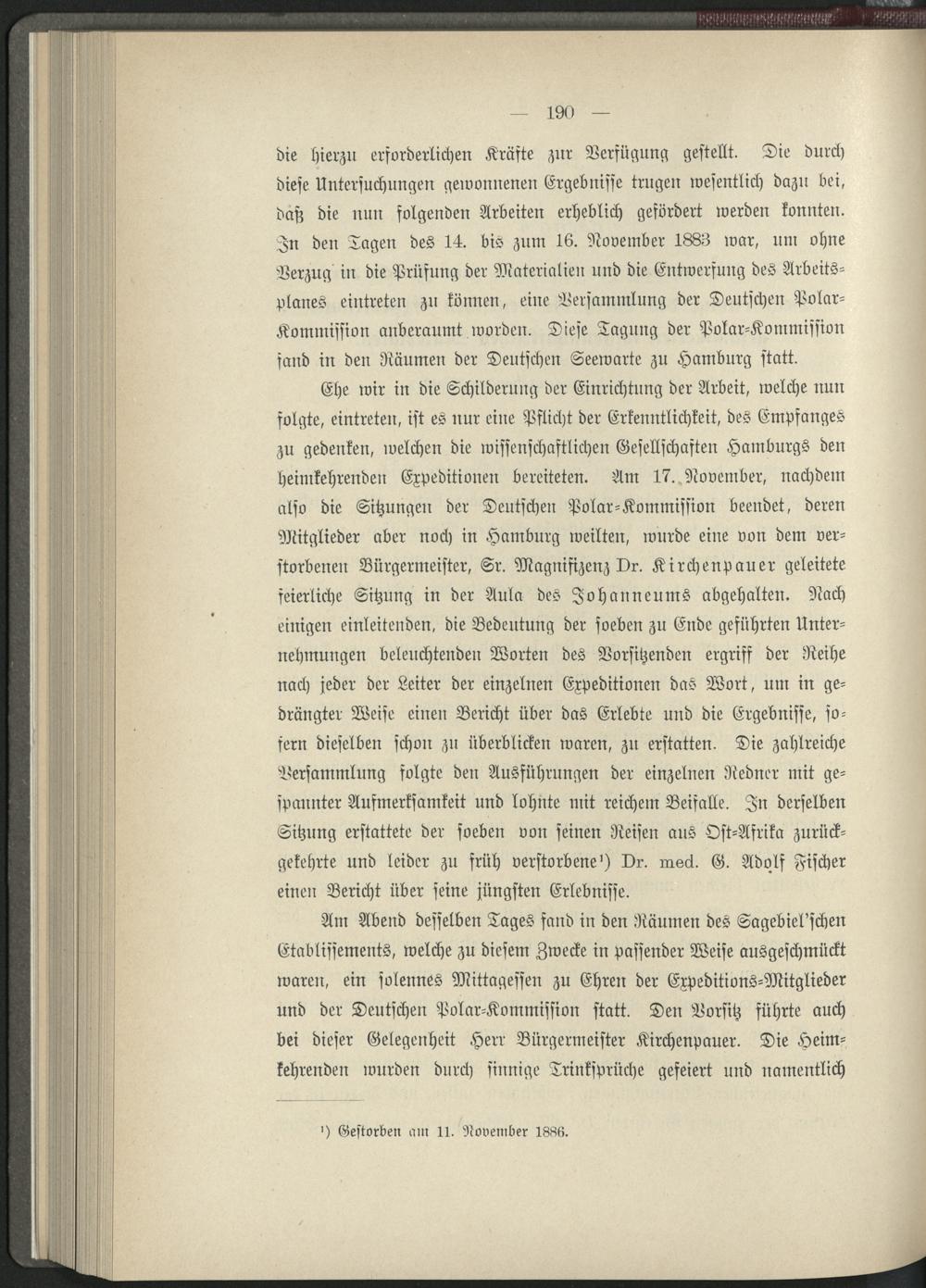 — 190 —

die hierzu erforderlichen Kräfte zur Verfügung gestellt. Die durch diese Untersuchungen gewonnenen Ergebnisse trugen wesentlich dazu bei, daß die nun folgenden Arbeiten erheblich gefördert werden konnten. In den Tagen des 14. bis zum 16. November 1883 war, um ohne Verzug in die Prüfung der Materialien und die Entwerfung des Arbeitsplanes eintreten zu können, eine Versammlung der Deutschen Polar-Kommission anberaumt worden. Diese Tagung der Polar-Kommission fand in den Räumen der Deutschen Seewarte zu Hamburg statt.

Ehe wir in die Schilderung der Einrichtung der Arbeit, welche nun folgte, eintreten, ist es nur eine Pflicht der Erkenntlichkeit, des Empfanges zu gedenken, welchen die wissenschaftlichen Gesellschaften Hamburgs den heimkehrenden Expeditionen bereiteten. Am 17. November, nachdem also die Sitzungen der Deutschen Polar-Kommission beendet, deren Mitglieder aber noch in Hamburg weilten, wurde eine von dem verstorbenen Bürgermeister, Sr. Magnifizenz Dr. Kirchenpauer geleitete feierliche Sitzung in der Aula des Johanneums abgehalten. Nach einigen einleitenden, die Bedeutung der soeben zu Ende geführten Unternehmungen beleuchtenden Worten des Vorsitzenden ergriff der Reihe nach jeder der Leiter der einzelnen Expeditionen das Wort, um in gedrängter Weise einen Bericht über das Erlebte und die Ergebnisse, sofern dieselben schon zu überblicken waren, zu erstatten. Die zahlreiche Versammlung folgte den Ausführungen der einzelnen Redner mit gespannter Aufmerksamkeit und lohnte mit reichem Beifalle. In derselben Sitzung erstattete der soeben von seinen Reisen aus Ost-Afrika zurückgekehrte und leider zu früh verstorbene¹) Dr. med. G. Adolf Fischer einen Bericht über seine jüngsten Erlebnisse.

Am Abend desselben Tages fand in den Räumen des Sagebiel'schen Etablissements, welche zu diesem Zwecke in passender Weise ausgeschmückt waren, ein solennes Mittagessen zu Ehren der Expeditions-Mitglieder und der Deutschen Polar-Kommission statt. Den Vorsitz führte auch bei dieser Gelegenheit Herr Bürgermeister Kirchenpauer. Die Heimkehrenden wurden durch sinnige Trinksprüche gefeiert und namentlich

¹) Gestorben am 11. November 1886.